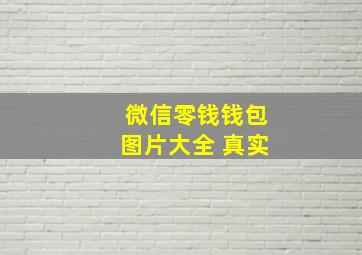 微信零钱钱包
图片大全 真实